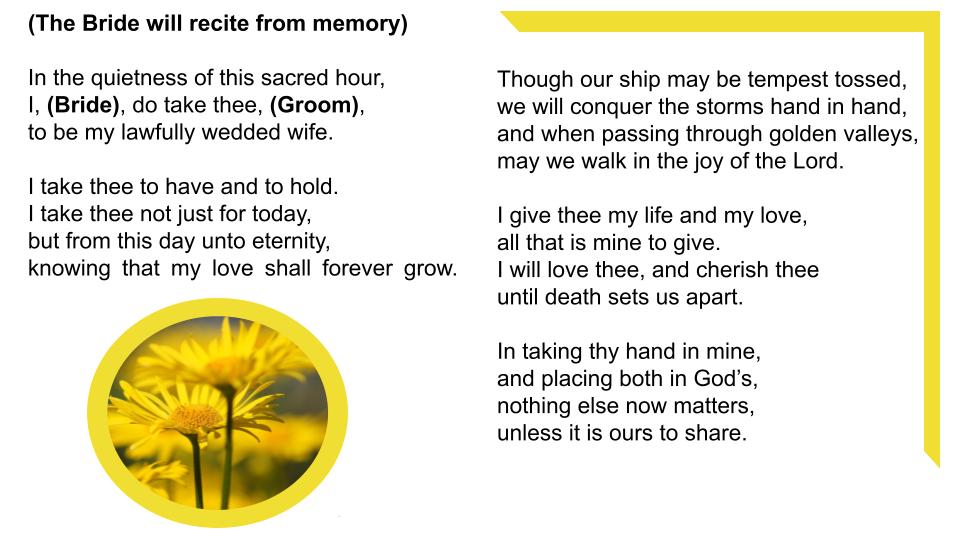 (The Bride will recite from memory)

In the quietness of this sacred hour,
I, (Bride), do take thee, (Groom),
to be my lawfully wedded wife.

I take thee to have and to hold.
I take thee not just for today,
but from this day unto eternity,
knowing that my love shall forever grow.

Though our ship may be tempest tossed,
we will conquer the storms hand in hand,
and when passing through golden valleys,
may we walk in the joy of the Lord.

I give thee my life and my love,
all that is mine to give.
I will love thee, and cherish thee
until death sets us apart.

In taking thy hand in mine,
and placing both in God's,
nothing else now matters,
unless it is ours to share.